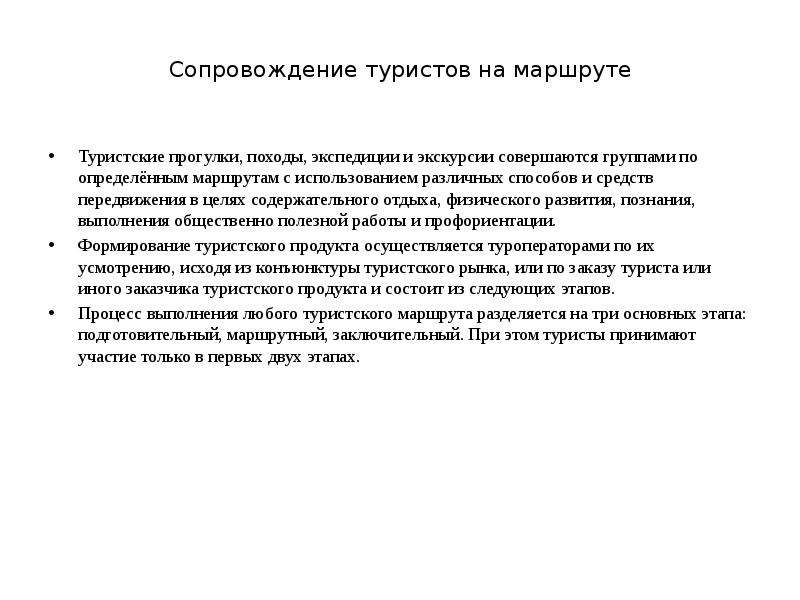 Сопровождение туристов на маршруте

• Туристские прогулки, походы, экспедиции и экскурсии совершаются группами по определённым маршрутам с использованием различных способов и средств передвижения в целях содержательного отдыха, физического развития, познания, выполнения общественно полезной работы и профориентации.

• Формирование туристского продукта осуществляется туроператорами по их усмотрению, исходя из конъюнктуры туристского рынка, или по заказу туриста или иного заказчика туристского продукта и состоит из следующих этапов.

• Процесс выполнения любого туристского маршрута разделяется на три основных этапа: подготовительный, маршрутный, заключительный. При этом туристы принимают участие только в первых двух этапах.